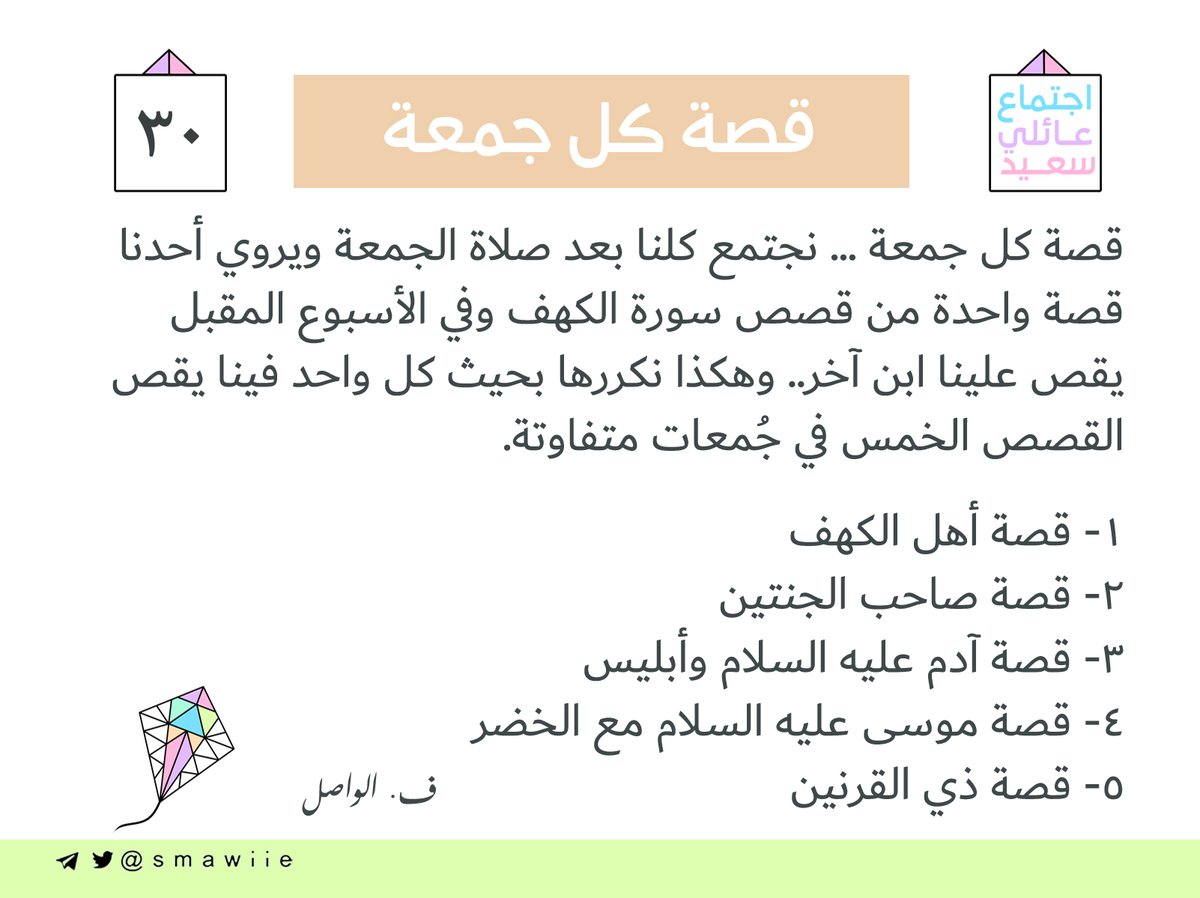 اجتماع
عائلي
سعيد

قصة كل جمعة

٣٠

قصة كل جمعة ... نجتمع كلنا بعد صلاة الجمعة ويروي أحدنا قصة واحدة من قصص سورة الكهف وفي الأسبوع المقبل يقص علينا ابن آخر.. وهكذا نكررها بحيث كل واحد فينا يقص القصص الخمس في جُمعات متفاوتة.

١- قصة أهل الكهف
٢- قصة صاحب الجنتين
٣- قصة آدم عليه السلام وأبليس
٤- قصة موسى عليه السلام مع الخضر
٥- قصة ذي القرنين

ف. الواصل

@smawiie